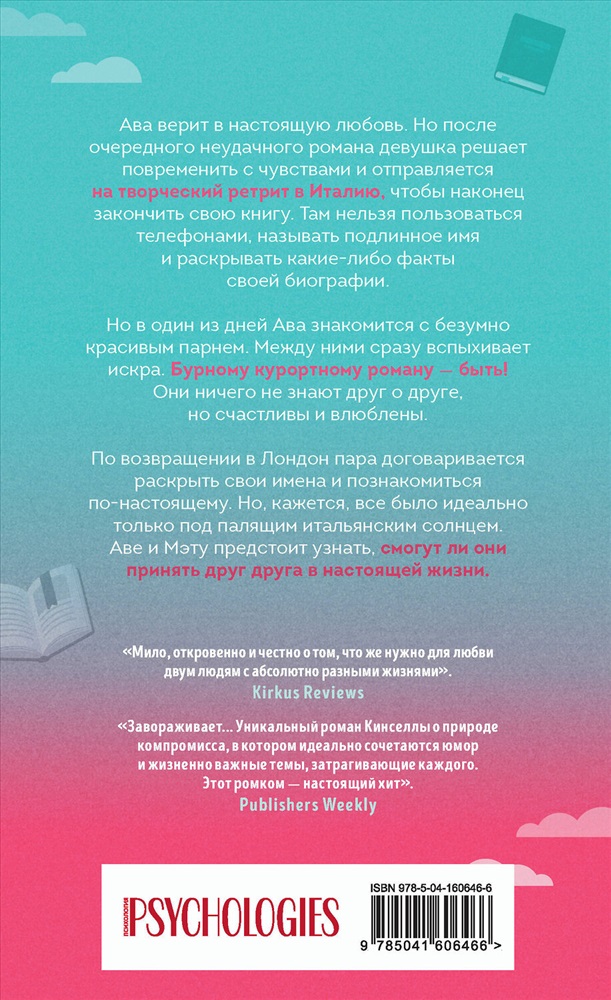 Ава верит в настоящую любовь. Но после очередного неудачного романа девушка решает повременить с чувствами и отправляется на творческий ретрит в Италию, чтобы наконец закончить свою книгу. Там нельзя пользоваться телефонами, называть подлинное имя и раскрывать какие-либо факты своей биографии.

Но в один из дней Ава знакомится с безумно красивым парнем. Между ними сразу вспыхивает искра. Бурному курортному роману — быть! Они ничего не знают друг о друге, но счастливы и влюблены.

По возвращении в Лондон пара договаривается раскрыть свои имена и познакомиться по-настоящему. Но, кажется, все было идеально только под палящим итальянским солнцем. Аве и Мэту предстоит узнать, смогут ли они принять друг друга в настоящей жизни.

«Мило, откровенно и честно о том, что же нужно для любви двум людям с абсолютно разными жизнями».
Kirkus Reviews

«Завораживает… Уникальный роман Кинселлы о природе компромисса, в котором идеально сочетаются юмор и жизненно важные темы, затрагивающие каждого. Этот ромком — настоящий хит».
Publishers Weekly

ПСИХОЛОГИЯ PSYCHOLOGIES

ISBN 978-5-04-160646-6

9 785041 606466 >